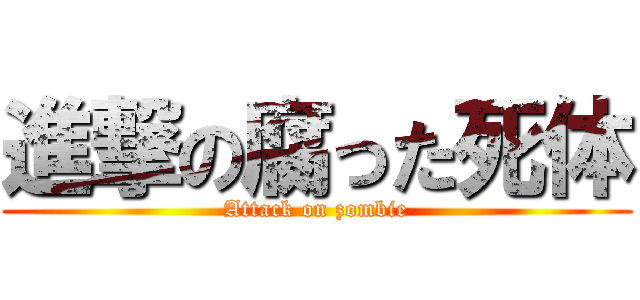 進撃の腐った死体
Attack on zombie